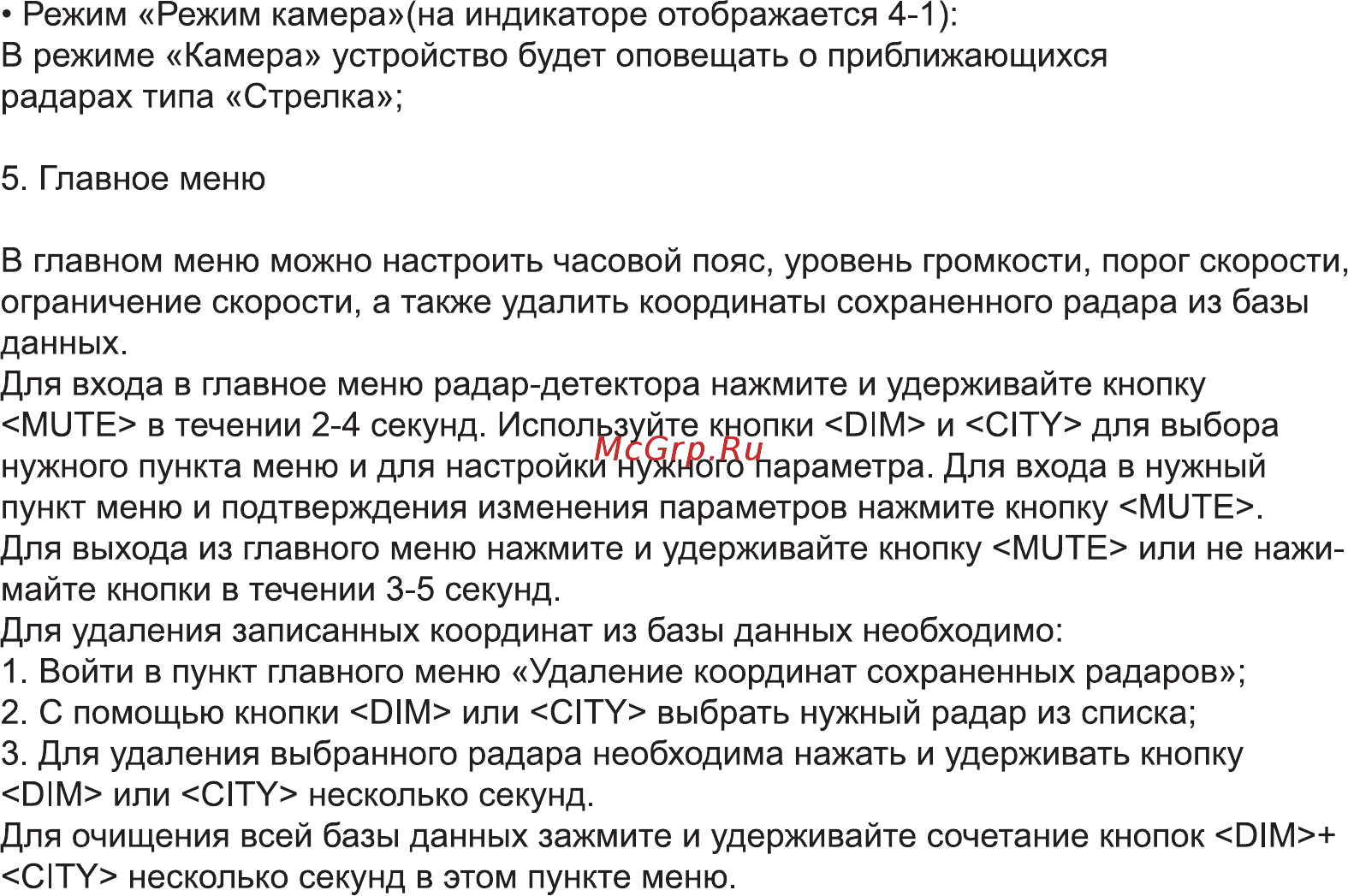 • Режим «Режим камера»(на индикаторе отображается 4-1):
В режиме «Камера» устройство будет оповещать о приближающихся радарах типа «Стрелка»;

5. Главное меню

В главном меню можно настроить часовой пояс, уровень громкости, порог скорости, ограничение скорости, а также удалить координаты сохраненного радара из базы данных.
Для входа в главное меню радар-детектора нажмите и удерживайте кнопку <MUTE> в течении 2-4 секунд. Используйте кнопки <DIM> и <CITY> для выбора нужного пункта меню и для настройки нужного параметра. Для входа в нужный пункт меню и подтверждения изменения параметров нажмите кнопку <MUTE>.
Для выхода из главного меню нажмите и удерживайте кнопку <MUTE> или не нажимайте кнопки в течении 3-5 секунд.
Для удаления записанных координат из базы данных необходимо:
1. Войти в пункт главного меню «Удаление координат сохраненных радаров»;
2. С помощью кнопки <DIM> или <CITY> выбрать нужный радар из списка;
3. Для удаления выбранного радара необходима нажать и удерживать кнопку <DIM> или <CITY> несколько секунд.
Для очищения всей базы данных зажмите и удерживайте сочетание кнопок <DIM>+<CITY> несколько секунд в этом пункте меню.

McGrp.Ru